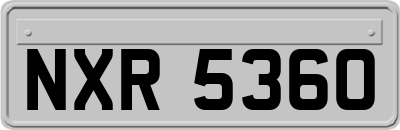 NXR 5360